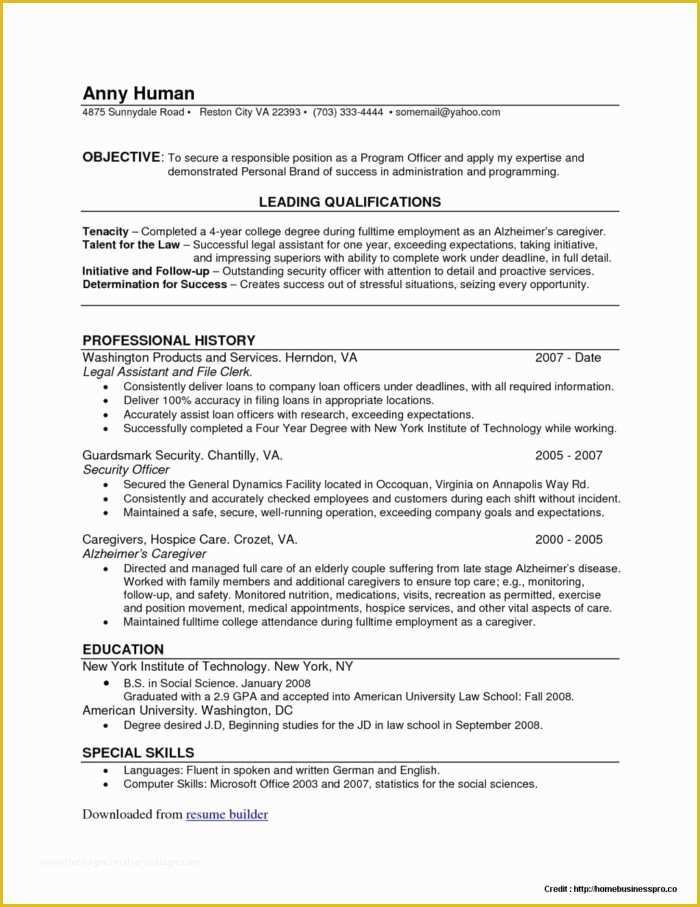 Anny Human
4875 Sunnydale Road • Reston City VA 22393 • (703) 333-4444 • somemail@yahoo.com

OBJECTIVE: To secure a responsible position as a Program Officer and apply my expertise and demonstrated Personal Brand of success in administration and programming.

LEADING QUALIFICATIONS

Tenacity – Completed a 4-year college degree during fulltime employment as an Alzheimer's caregiver.
Talent for the Law – Successful legal assistant for one year, exceeding expectations, taking initiative, and impressing superiors with ability to complete work under deadline, in full detail.
Initiative and Follow-up – Outstanding security officer with attention to detail and proactive services.
Determination for Success – Creates success out of stressful situations, seizing every opportunity.

PROFESSIONAL HISTORY
Washington Products and Services. Herndon, VA 2007 - Date
Legal Assistant and File Clerk.
• Consistently deliver loans to company loan officers under deadlines, with all required information.
• Deliver 100% accuracy in filing loans in appropriate locations.
• Accurately assist loan officers with research, exceeding expectations.
• Successfully completed a Four Year Degree with New York Institute of Technology while working.

Guardsmark Security. Chantilly, VA. 2005 - 2007
Security Officer
• Secured the General Dynamics Facility located in Occoquan, Virginia on Annapolis Way Rd.
• Consistently and accurately checked employees and customers during each shift without incident.
• Maintained a safe, secure, well-running operation, exceeding company goals and expectations.

Caregivers, Hospice Care. Crozet, VA. 2000 - 2005
Alzheimer's Caregiver
• Directed and managed full care of an elderly couple suffering from late stage Alzheimer's disease. Worked with family members and additional caregivers to ensure top care; e.g., monitoring, follow-up, and safety. Monitored nutrition, medications, visits, recreation as permitted, exercise and position movement, medical appointments, hospice services, and other vital aspects of care.
• Maintained fulltime college attendance during fulltime employment as a caregiver.

EDUCATION
New York Institute of Technology. New York, NY
• B.S. in Social Science. January 2008
Graduated with a 2.9 GPA and accepted into American University Law School: Fall 2008.
American University. Washington, DC
• Degree desired J.D, Beginning studies for the JD in law school in September 2008.

SPECIAL SKILLS
• Languages: Fluent in spoken and written German and English.
• Computer Skills: Microsoft Office 2003 and 2007, statistics for the social sciences.

Downloaded from resume builder

Credit : http://homebusinesspro.co